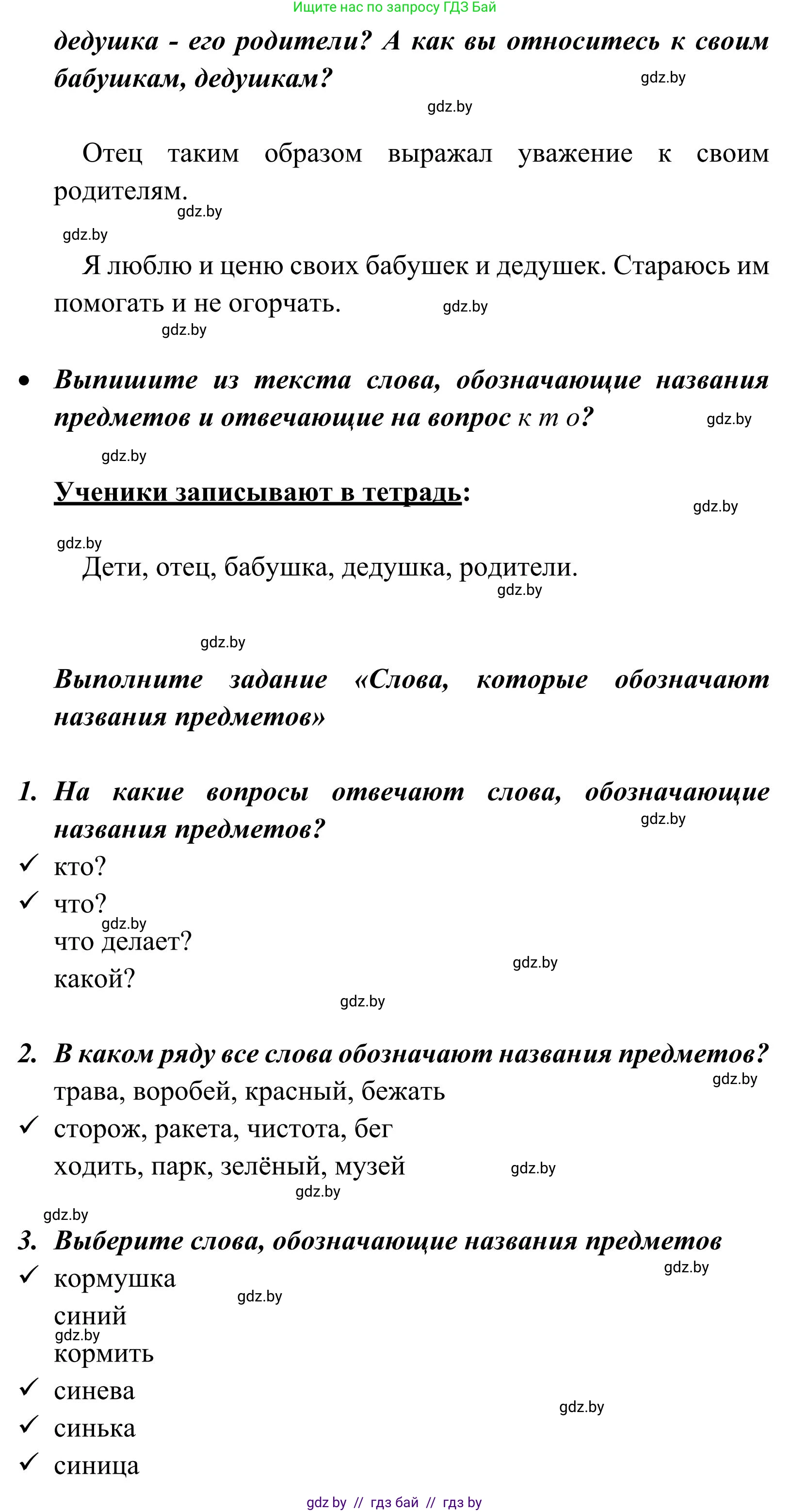 Ищите нас по запросу ГДЗ Бай

дедушка - его родители? А как вы относитесь к своим бабушкам, дедушкам?

gdz.by

gdz.by

Отец таким образом выражал уважение к своим родителям.

gdz.by

gdz.by

Я люблю и ценю своих бабушек и дедушек. Стараюсь им помогать и не огорчать.

gdz.by

gdz.by

• Выпишите из текста слова, обозначающие названия предметов и отвечающие на вопрос к т о?

gdz.by

gdz.by

Ученики записывают в тетрадь:

gdz.by

gdz.by

Дети, отец, бабушка, дедушка, родители.

gdz.by

gdz.by

Выполните задание «Слова, которые обозначают названия предметов»

1. На какие вопросы отвечают слова, обозначающие названия предметов?

gdz.by

✓ кто?

✓ что?

gdz.by

что делает?

какой?

gdz.by

gdz.by

2. В каком ряду все слова обозначают названия предметов?

gdz.by

трава, воробей, красный, бежать

✓ сторож, ракета, чистота, бег

ходить, парк, зелёный, музей

gdz.by

gdz.by

gdz.by

3. Выберите слова, обозначающие названия предметов

gdz.by

✓ кормушка

gdz.by

синий

gdz.by

кормить

✓ синева

gdz.by

✓ синька

✓ синица

gdz by // гдз бай // гдз by